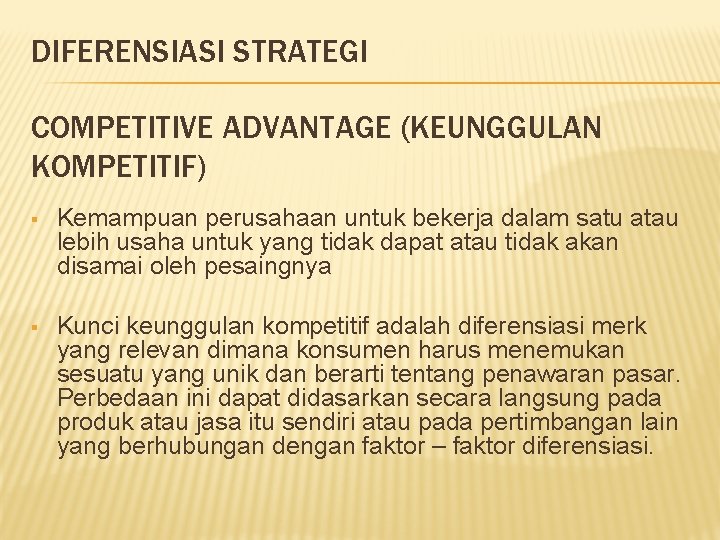 DIFERENSIASI STRATEGI

COMPETITIVE ADVANTAGE (KEUNGGULAN KOMPETITIF)

▪ Kemampuan perusahaan untuk bekerja dalam satu atau lebih usaha untuk yang tidak dapat atau tidak akan disamai oleh pesaingnya

▪ Kunci keunggulan kompetitif adalah diferensiasi merk yang relevan dimana konsumen harus menemukan sesuatu yang unik dan berarti tentang penawaran pasar. Perbedaan ini dapat didasarkan secara langsung pada produk atau jasa itu sendiri atau pada pertimbangan lain yang berhubungan dengan faktor – faktor diferensiasi.